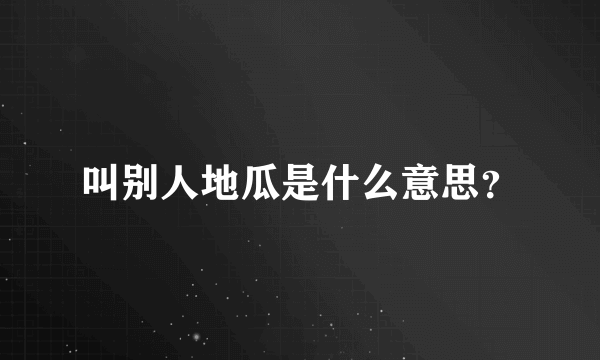 叫别人地瓜是什么意思?